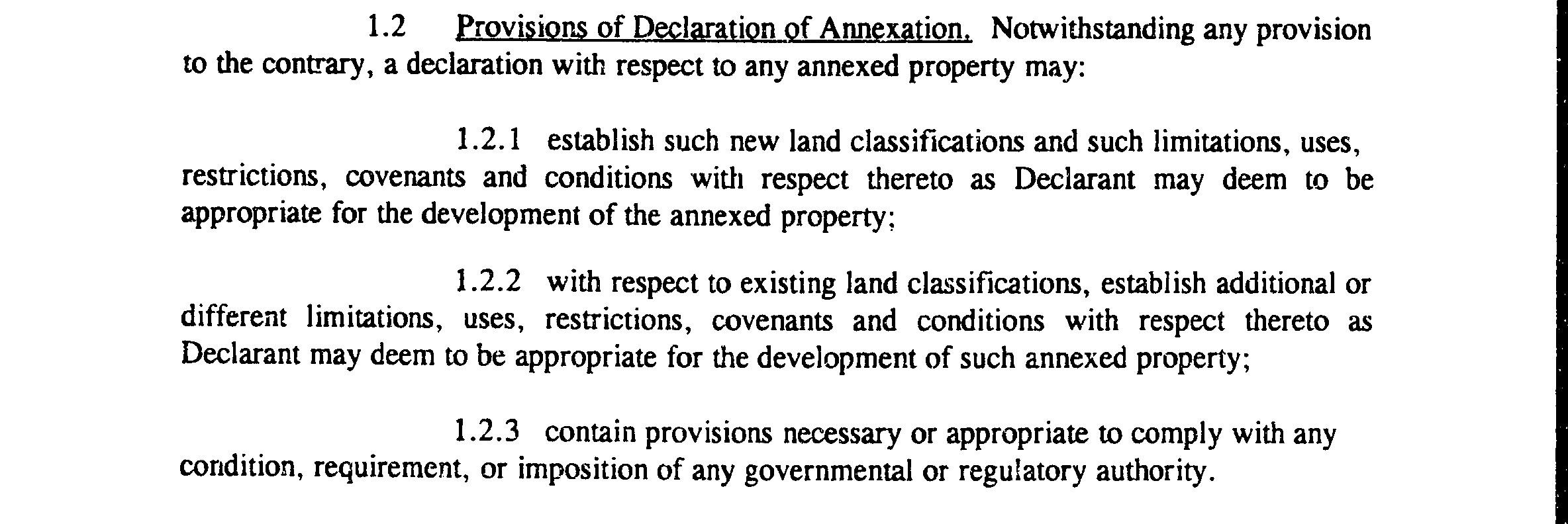 1.2 Provisions of Declaration of Annexation. Notwithstanding any provision to the contrary, a declaration with respect to any annexed property may:

1.2.1 establish such new land classifications and such limitations, uses, restrictions, covenants and conditions with respect thereto as Declarant may deem to be appropriate for the development of the annexed property;

1.2.2 with respect to existing land classifications, establish additional or different limitations, uses, restrictions, covenants and conditions with respect thereto as Declarant may deem to be appropriate for the development of such annexed property;

1.2.3 contain provisions necessary or appropriate to comply with any condition, requirement, or imposition of any governmental or regulatory authority.